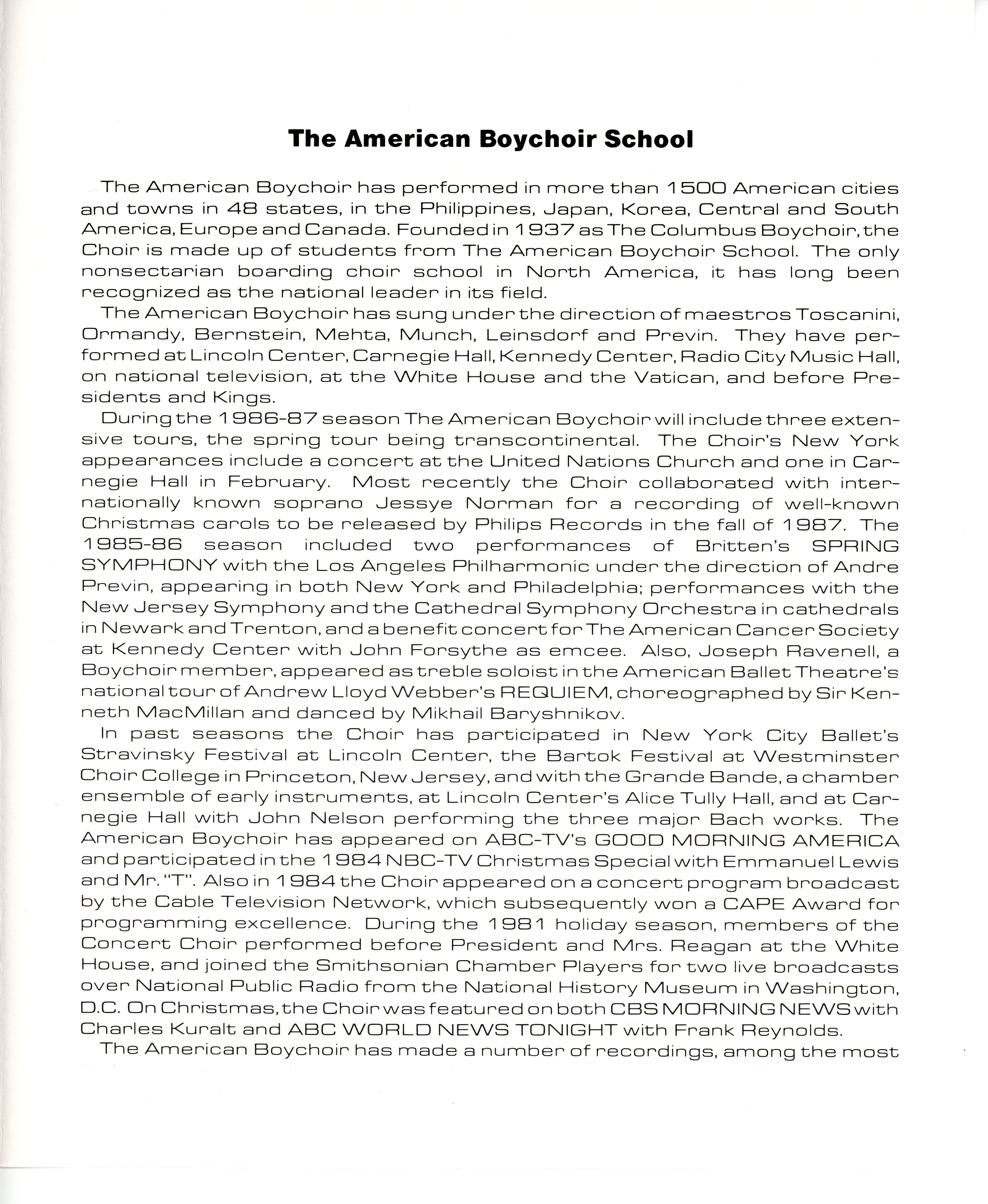 The American Boychoir School

The American Boychoir has performed in more than 1500 American cities and towns in 48 states, in the Philippines, Japan, Korea, Central and South America, Europe and Canada. Founded in 1937 as The Columbus Boychoir, the Choir is made up of students from The American Boychoir School. The only nonsectarian boarding choir school in North America, it has long been recognized as the national leader in its field.

The American Boychoir has sung under the direction of maestros Toscanini, Ormandy, Bernstein, Mehta, Munch, Leinsdorf and Previn. They have performed at Lincoln Center, Carnegie Hall, Kennedy Center, Radio City Music Hall, on national television, at the White House and the Vatican, and before Presidents and Kings.

During the 1986-87 season The American Boychoir will include three extensive tours, the spring tour being transcontinental. The Choir's New York appearances include a concert at the United Nations Church and one in Carnegie Hall in February. Most recently the Choir collaborated with internationally known soprano Jessye Norman for a recording of well-known Christmas carols to be released by Philips Records in the fall of 1987. The 1985-86 season included two performances of Britten's SPRING SYMPHONY with the Los Angeles Philharmonic under the direction of Andre Previn, appearing in both New York and Philadelphia; performances with the New Jersey Symphony and the Cathedral Symphony Orchestra in cathedrals in Newark and Trenton, and a benefit concert for The American Cancer Society at Kennedy Center with John Forsythe as emcee. Also, Joseph Ravenell, a Boychoir member, appeared as treble soloist in the American Ballet Theatre's national tour of Andrew Lloyd Webber's REQUIEM, choreographed by Sir Kenneth MacMillan and danced by Mikhail Baryshnikov.

In past seasons the Choir has participated in New York City Ballet's Stravinsky Festival at Lincoln Center, the Bartok Festival at Westminster Choir College in Princeton, New Jersey, and with the Grande Bande, a chamber ensemble of early instruments, at Lincoln Center's Alice Tully Hall, and at Carnegie Hall with John Nelson performing the three major Bach works. The American Boychoir has appeared on ABC-TV's GOOD MORNING AMERICA and participated in the 1984 NBC-TV Christmas Special with Emmanuel Lewis and Mr. "T". Also in 1984 the Choir appeared on a concert program broadcast by the Cable Television Network, which subsequently won a CAPE Award for programming excellence. During the 1981 holiday season, members of the Concert Choir performed before President and Mrs. Reagan at the White House, and joined the Smithsonian Chamber Players for two live broadcasts over National Public Radio from the National History Museum in Washington, D.C. On Christmas, the Choir was featured on both CBS MORNING NEWS with Charles Kuralt and ABC WORLD NEWS TONIGHT with Frank Reynolds.

The American Boychoir has made a number of recordings, among the most